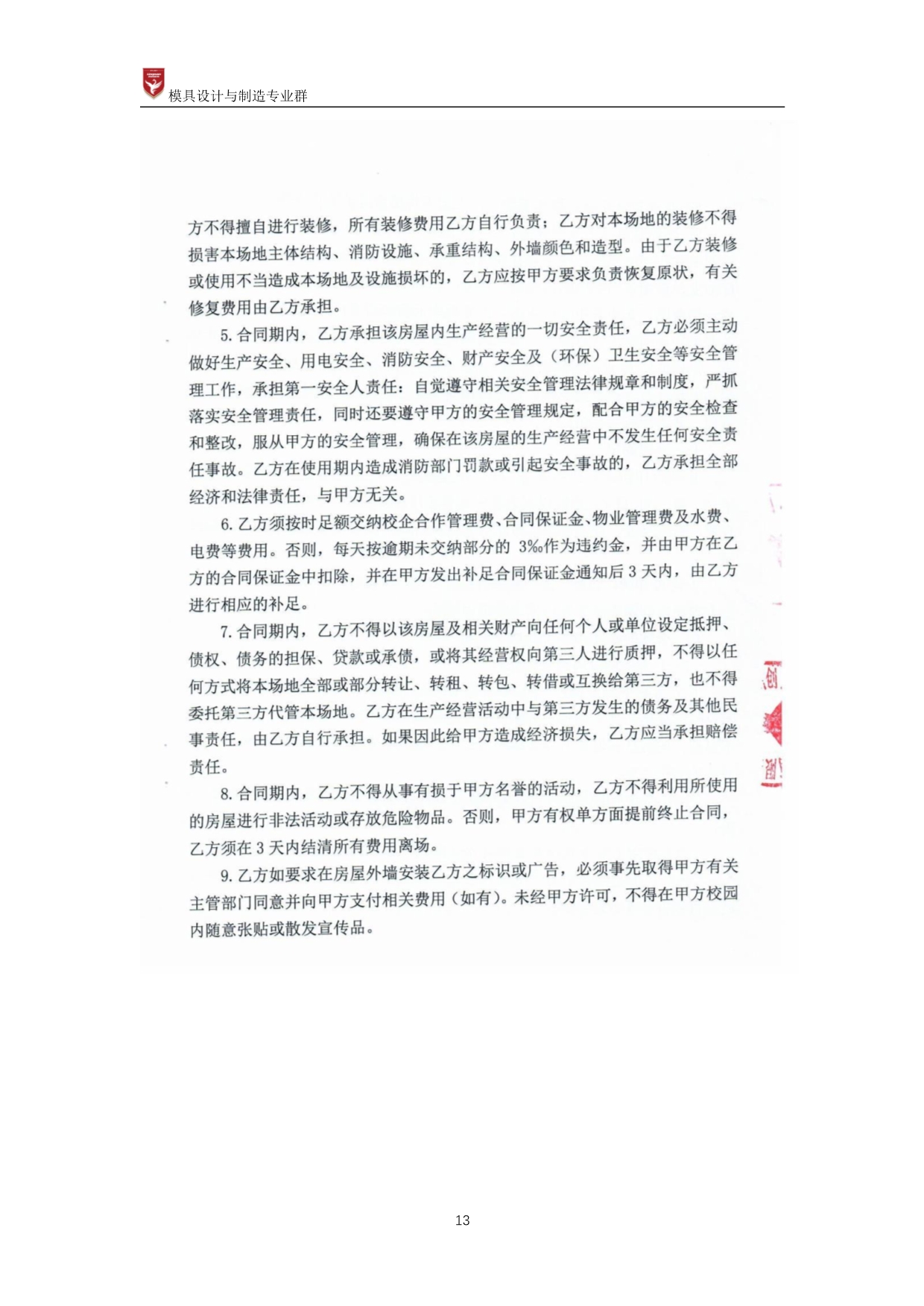 模具设计与制造专业群

方不得擅自进行装修，所有装修费用乙方自行负责；乙方对本场地的装修不得损害本场地主体结构、消防设施、承重结构、外墙颜色和造型。由于乙方装修或使用不当造成本场地及设施损坏的，乙方应按甲方要求负责恢复原状，有关修复费用由乙方承担。

5.合同期内，乙方承担该房屋内生产经营的一切安全责任，乙方必须主动做好生产安全、用电安全、消防安全、财产安全及（环保）卫生安全等安全管理工作，承担第一安全人责任：自觉遵守相关安全管理法律规章和制度，严抓落实安全管理责任，同时还要遵守甲方的安全管理规定，配合甲方的安全检查和整改，服从甲方的安全管理，确保在该房屋的生产经营中不发生任何安全责任事故。乙方在使用期内造成消防部门罚款或引起安全事故的，乙方承担全部经济和法律责任，与甲方无关。

6.乙方须按时足额交纳校企合作管理费、合同保证金、物业管理费及水费、电费等费用。否则，每天按逾期未交纳部分的3‰作为违约金，并由甲方在乙方的合同保证金中扣除，并在甲方发出补足合同保证金通知后3天内，由乙方进行相应的补足。

7.合同期内，乙方不得以该房屋及相关财产向任何个人或单位设定抵押、债权、债务的担保、贷款或承债，或将其经营权向第三人进行质押，不得以任何方式将本场地全部或部分转让、转租、转包、转借或互换给第三方，也不得委托第三方代管本场地。乙方在生产经营活动中与第三方发生的债务及其他民事责任，由乙方自行承担。如果因此给甲方造成经济损失，乙方应当承担赔偿责任。

8.合同期内，乙方不得从事有损于甲方名誉的活动，乙方不得利用所使用的房屋进行非法活动或存放危险物品。否则，甲方有权单方面提前终止合同，乙方须在3天内结清所有费用离场。

9.乙方如要求在房屋外墙安装乙方之标识或广告，必须事先取得甲方有关主管部门同意并向甲方支付相关费用（如有）。未经甲方许可，不得在甲方校园内随意张贴或散发宣传品。

13